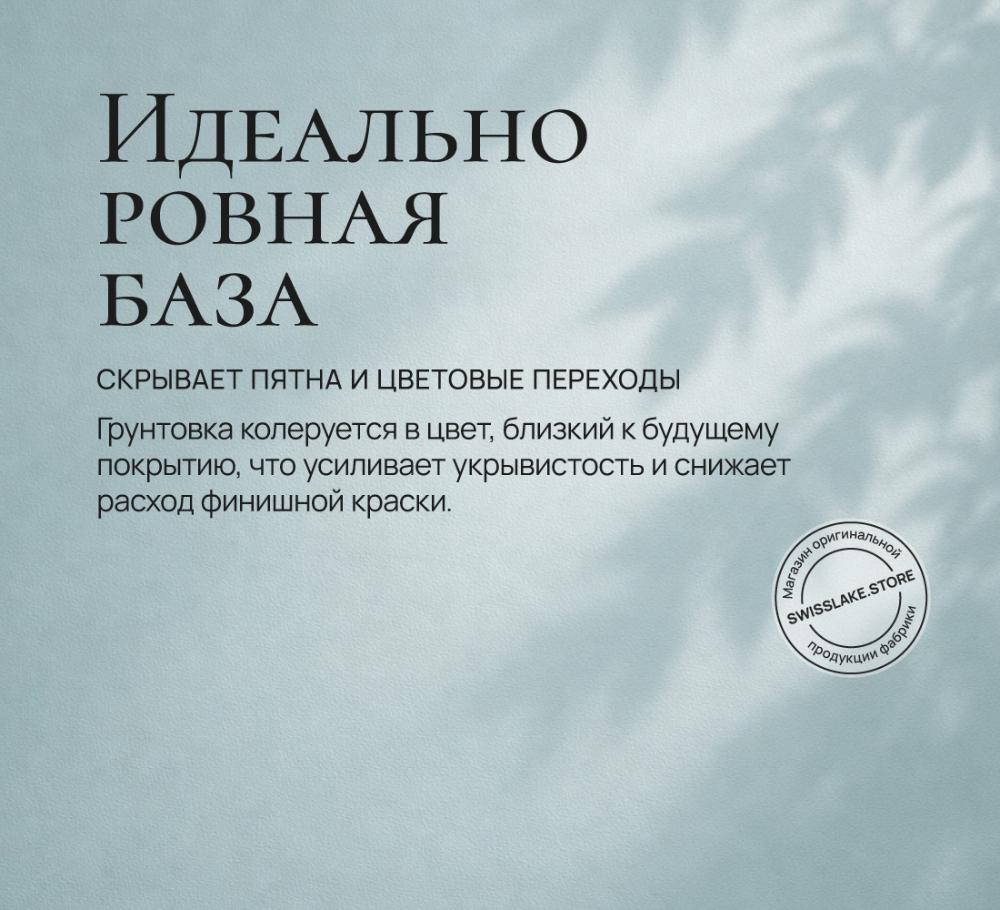 Идеально
ровная
база

СКРЫВАЕТ ПЯТНА И ЦВЕТОВЫЕ ПЕРЕХОДЫ

Грунтовка колеруется в цвет, близкий к будущему покрытию, что усиливает укрывистость и снижает расход финишной краски.

Магазин оригинальной
SWISSLAKE.STORE
продукции фабрики